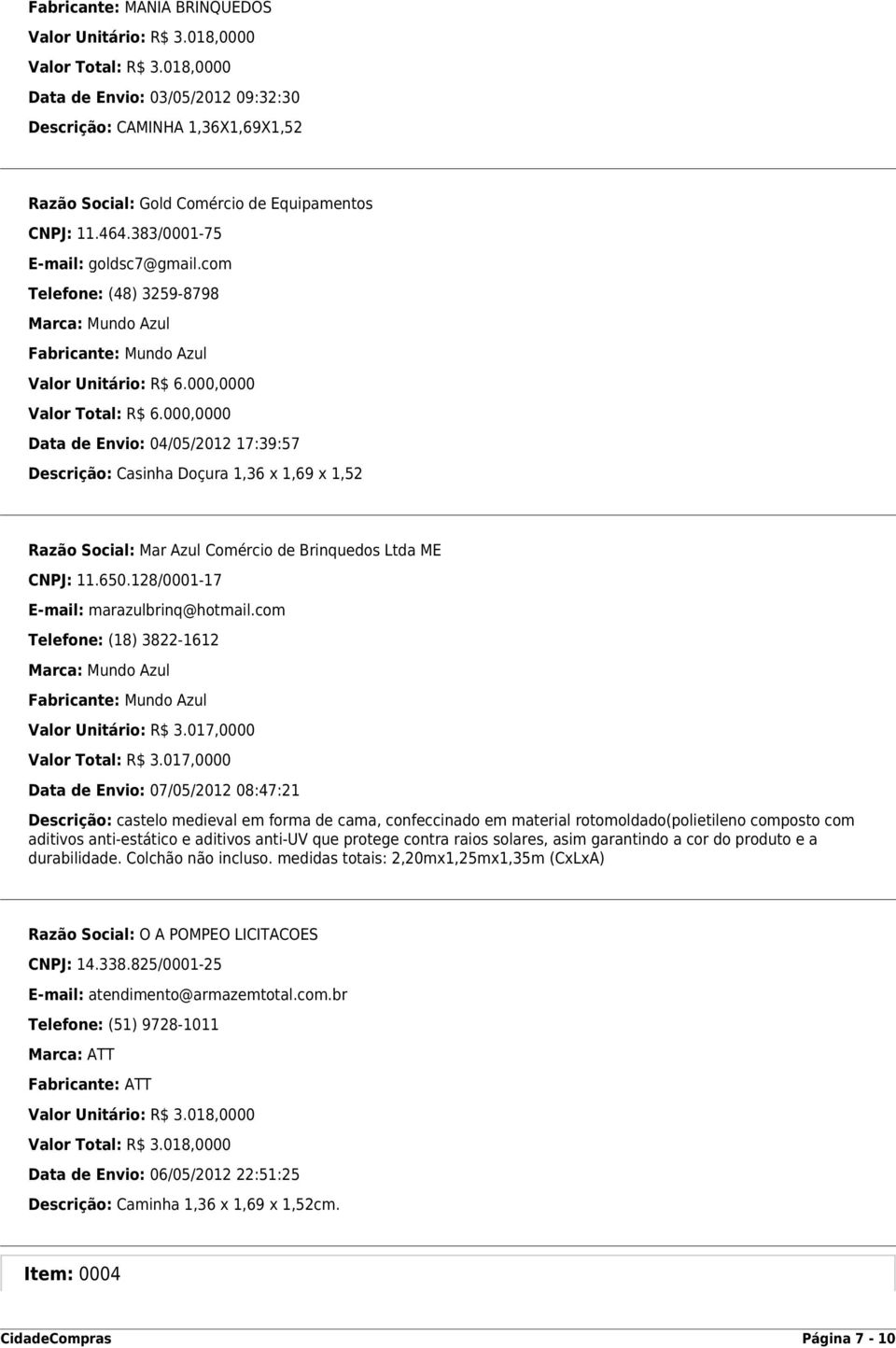 Fabricante: MANIA BRINQUEDOS

Valor Unitário: R$ 3.018,0000

Valor Total: R$ 3.018,0000

Data de Envio: 03/05/2012 09:32:30

Descrição: CAMINHA 1,36X1,69X1,52

Razão Social: Gold Comércio de Equipamentos

CNPJ: 11.464.383/0001-75

E-mail: goldsc7@gmail.com

Telefone: (48) 3259-8798

Marca: Mundo Azul

Fabricante: Mundo Azul

Valor Unitário: R$ 6.000,0000

Valor Total: R$ 6.000,0000

Data de Envio: 04/05/2012 17:39:57

Descrição: Casinha Doçura 1,36 x 1,69 x 1,52

Razão Social: Mar Azul Comércio de Brinquedos Ltda ME

CNPJ: 11.650.128/0001-17

E-mail: marazulbrinq@hotmail.com

Telefone: (18) 3822-1612

Marca: Mundo Azul

Fabricante: Mundo Azul

Valor Unitário: R$ 3.017,0000

Valor Total: R$ 3.017,0000

Data de Envio: 07/05/2012 08:47:21

Descrição: castelo medieval em forma de cama, confeccinado em material rotomoldado(polietileno composto com aditivos anti-estático e aditivos anti-UV que protege contra raios solares, asim garantindo a cor do produto e a durabilidade. Colchão não incluso. medidas totais: 2,20mx1,25mx1,35m (CxLxA)

Razão Social: O A POMPEO LICITACOES

CNPJ: 14.338.825/0001-25

E-mail: atendimento@armazemtotal.com.br

Telefone: (51) 9728-1011

Marca: ATT

Fabricante: ATT

Valor Unitário: R$ 3.018,0000

Valor Total: R$ 3.018,0000

Data de Envio: 06/05/2012 22:51:25

Descrição: Caminha 1,36 x 1,69 x 1,52cm.

Item: 0004

CidadeCompras Página 7 - 10